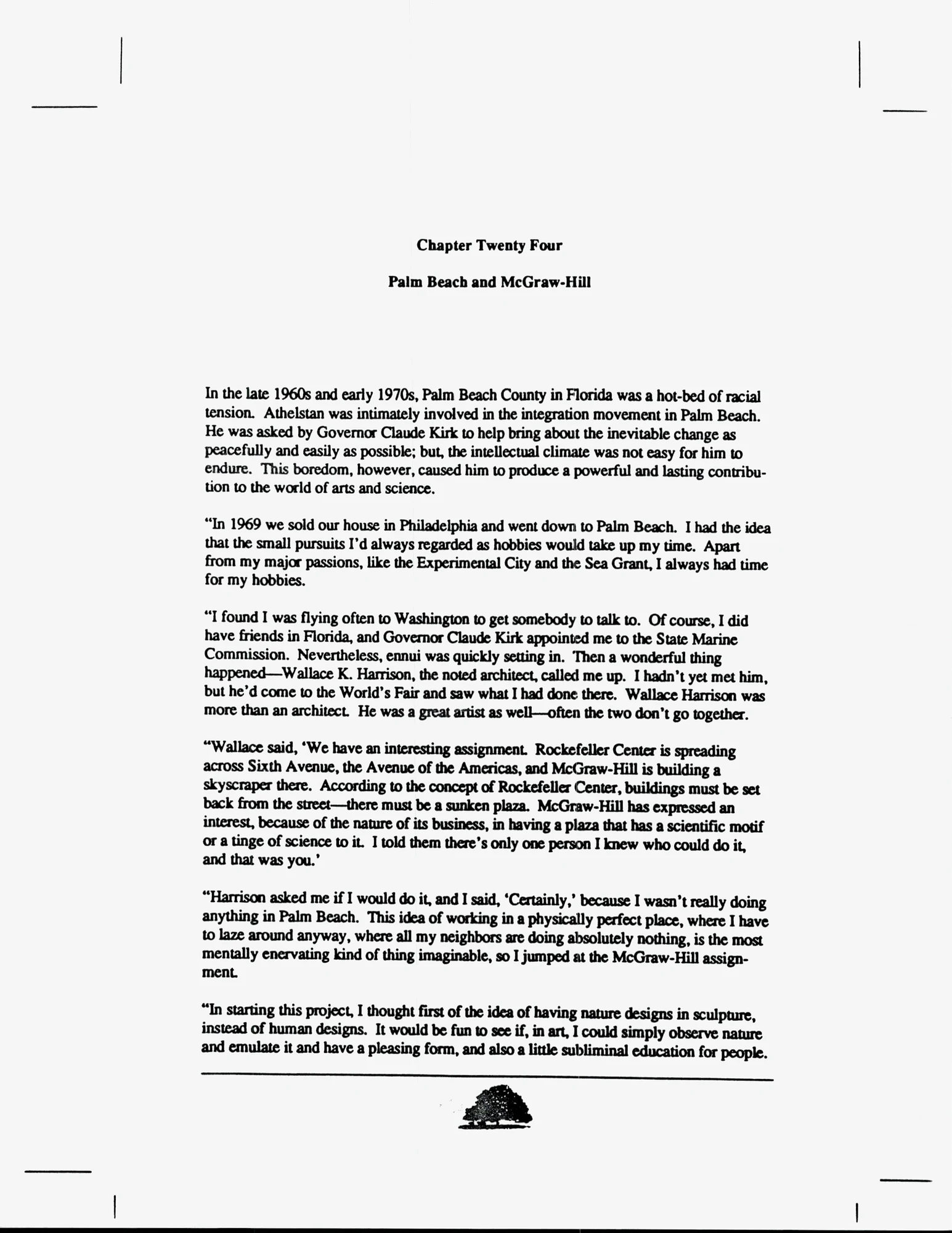 Chapter Twenty Four

Palm Beach and McGraw-Hill

In the late 1960s and early 1970s, Palm Beach County in Florida was a hot-bed of racial tension. Athelstan was intimately involved in the integration movement in Palm Beach. He was asked by Governor Claude Kirk to help bring about the inevitable change as peacefully and easily as possible; but, the intellectual climate was not easy for him to endure. This boredom, however, caused him to produce a powerful and lasting contribution to the world of arts and science.

"In 1969 we sold our house in Philadelphia and went down to Palm Beach. I had the idea that the small pursuits I'd always regarded as hobbies would take up my time. Apart from my major passions, like the Experimental City and the Sea Grant, I always had time for my hobbies.

"I found I was flying often to Washington to get somebody to talk to. Of course, I did have friends in Florida, and Governor Claude Kirk appointed me to the State Marine Commission. Nevertheless, ennui was quickly setting in. Then a wonderful thing happened—Wallace K. Harrison, the noted architect, called me up. I hadn't yet met him, but he'd come to the World's Fair and saw what I had done there. Wallace Harrison was more than an architect. He was a great artist as well—often the two don't go together.

"Wallace said, 'We have an interesting assignment. Rockefeller Center is spreading across Sixth Avenue, the Avenue of the Americas, and McGraw-Hill is building a skyscraper there. According to the concept of Rockefeller Center, buildings must be set back from the street—there must be a sunken plaza. McGraw-Hill has expressed an interest, because of the nature of its business, in having a plaza that has a scientific motif or a tinge of science to it. I told them there's only one person I knew who could do it, and that was you.'

"Harrison asked me if I would do it, and I said, 'Certainly,' because I wasn't really doing anything in Palm Beach. This idea of working in a physically perfect place, where I have to laze around anyway, where all my neighbors are doing absolutely nothing, is the most mentally enervating kind of thing imaginable, so I jumped at the McGraw-Hill assignment.

"In starting this project, I thought first of the idea of having nature designs in sculpture, instead of human designs. It would be fun to see if, in art, I could simply observe nature and emulate it and have a pleasing form, and also a little subliminal education for people.